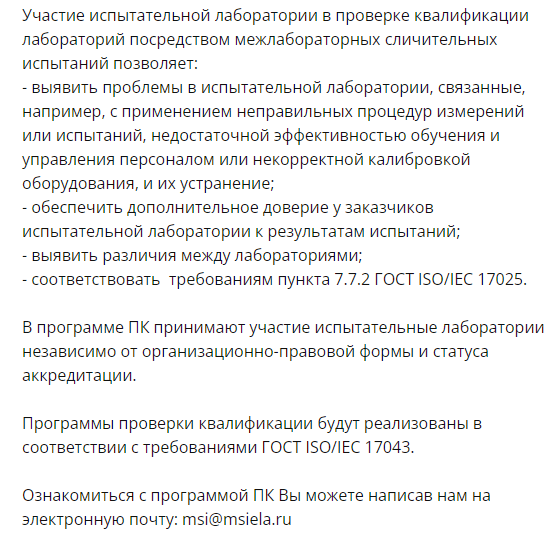 Участие испытательной лаборатории в проверке квалификации лабораторий посредством межлабораторных сличительных испытаний позволяет:
- выявить проблемы в испытательной лаборатории, связанные, например, с применением неправильных процедур измерений или испытаний, недостаточной эффективностью обучения и управления персоналом или некорректной калибровкой оборудования, и их устранение;
- обеспечить дополнительное доверие у заказчиков испытательной лаборатории к результатам испытаний;
- выявить различия между лабораториями;
- соответствовать требованиям пункта 7.7.2 ГОСТ ISO/IEC 17025.

В программе ПК принимают участие испытательные лаборатории независимо от организационно-правовой формы и статуса аккредитации.

Программы проверки квалификации будут реализованы в соответствии с требованиями ГОСТ ISO/IEC 17043.

Ознакомиться с программой ПК Вы можете написав нам на электронную почту: msi@msiela.ru